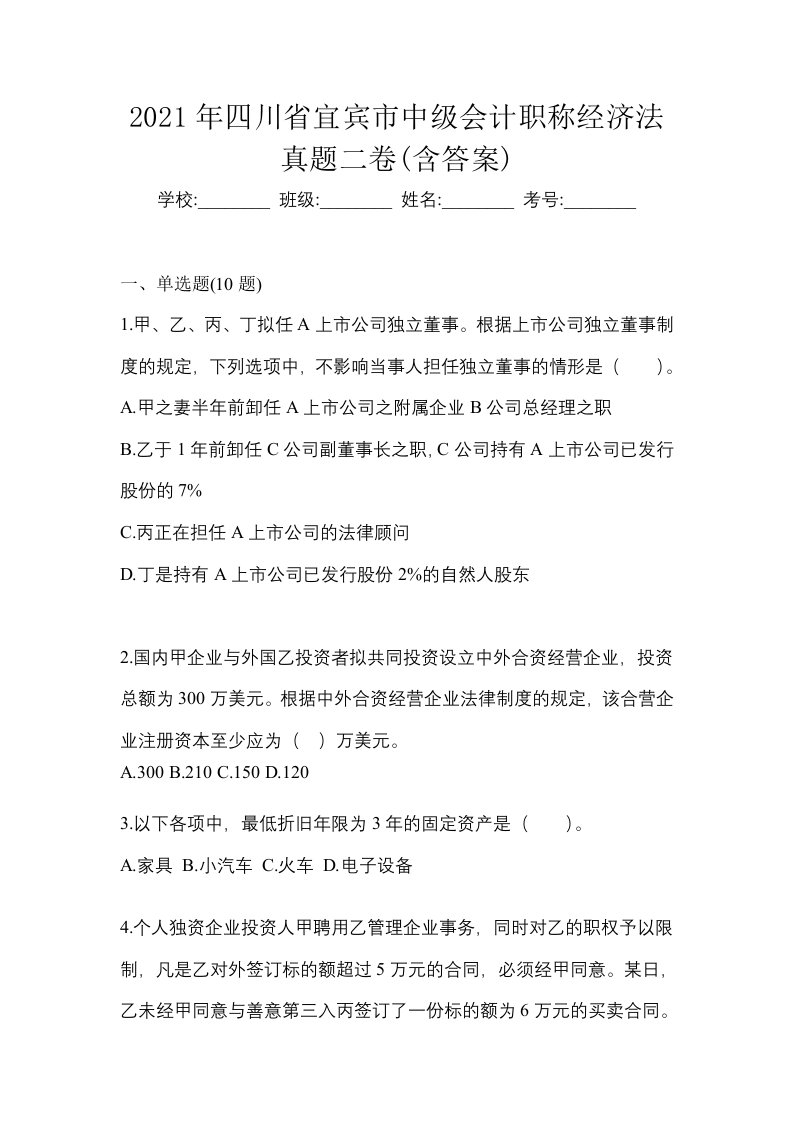 2021年四川省宜宾市中级会计职称经济法真题二卷(含答案)

学校:________ 班级:________ 姓名:________ 考号:________

一、单选题(10题)

1.甲、乙、丙、丁拟任A上市公司独立董事。根据上市公司独立董事制度的规定，下列选项中，不影响当事人担任独立董事的情形是（　　）。

A.甲之妻半年前卸任A上市公司之附属企业B公司总经理之职

B.乙于1年前卸任C公司副董事长之职, C公司持有A上市公司已发行股份的7%

C.丙正在担任A上市公司的法律顾问

D.丁是持有A上市公司已发行股份2%的自然人股东

2.国内甲企业与外国乙投资者拟共同投资设立中外合资经营企业，投资总额为300万美元。根据中外合资经营企业法律制度的规定，该合营企业注册资本至少应为（　）万美元。

A.300 B.210 C.150 D.120

3.以下各项中，最低折旧年限为3年的固定资产是（　　）。

A.家具 B.小汽车 C.火车 D.电子设备

4.个人独资企业投资人甲聘用乙管理企业事务，同时对乙的职权予以限制，凡是乙对外签订标的额超过5万元的合同，必须经甲同意。某日，乙未经甲同意与善意第三入丙签订了一份标的额为6万元的买卖合同。